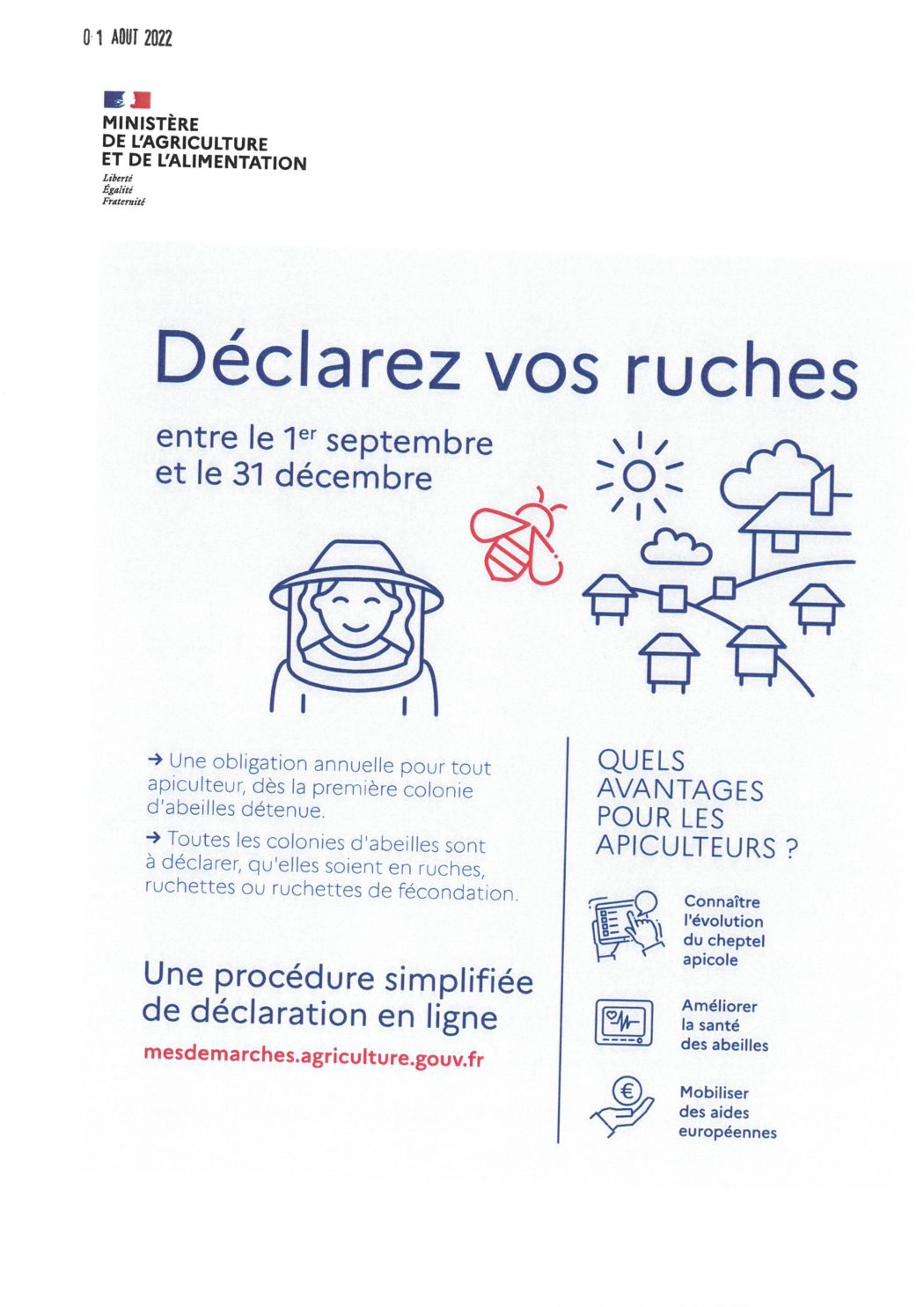 0 1 AOUT 2022

MINISTÈRE
DE L'AGRICULTURE
ET DE L'ALIMENTATION
Liberté
Égalité
Fraternité

Déclarez vos ruches

entre le 1$^{er}$ septembre
et le 31 décembre

→ Une obligation annuelle pour tout apiculteur, dès la première colonie d'abeilles détenue.

→ Toutes les colonies d'abeilles sont à déclarer, qu'elles soient en ruches, ruchettes ou ruchettes de fécondation.

Une procédure simplifiée de déclaration en ligne

mesdemarches.agriculture.gouv.fr

QUELS AVANTAGES POUR LES APICULTEURS ?

Connaître l'évolution du cheptel apicole

Améliorer la santé des abeilles

Mobiliser des aides européennes